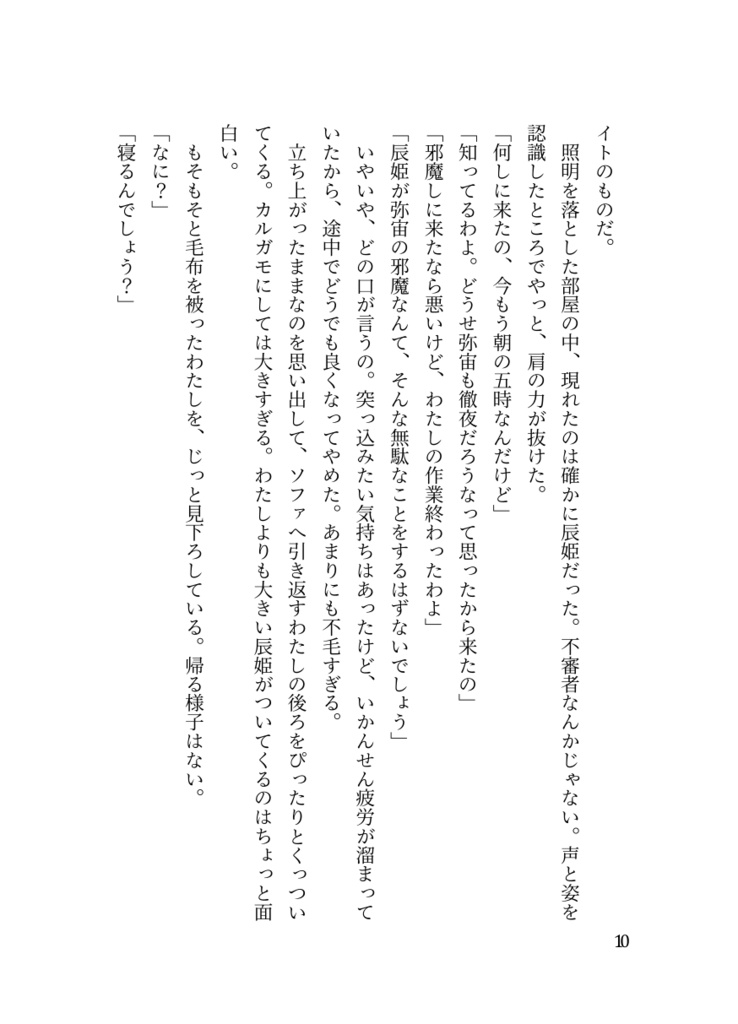 イトのものだ。

照明を落とした部屋の中、現れたのは確かに辰姫だった。不審者なんかじゃない。声と姿を認識したところでやっと、肩の力が抜けた。

「何しに来たの、今もう朝の五時なんだけど」

「知ってるわよ。どうせ弥宙も徹夜だろうなって思ったから来たの」

「邪魔しに来たなら悪いけど、わたしの作業終わったわよ」

「辰姫が弥宙の邪魔なんて、そんな無駄なことをするはずないでしょう」

いやいや、どの口が言うの。突っ込みたい気持ちはあったけど、いかんせん疲労が溜まっていたから、途中でどうでも良くなってやめた。あまりにも不毛すぎる。

立ち上がったままなのを思い出して、ソファへ引き返すわたしの後ろをぴったりとくっついてくる。カルガモにしては大きすぎる。わたしよりも大きい辰姫がついてくるのはちょっと面白い。

もそもそと毛布を被ったわたしを、じっと見下ろしている。帰る様子はない。

「なに？」

「寝るんでしょう？」

10